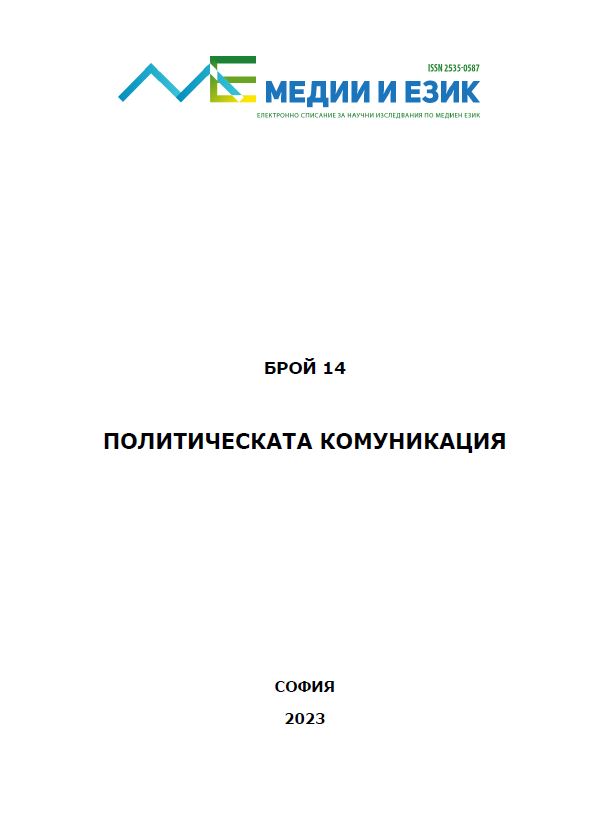 ISSN 2535-0587

МЕДИИ И ЕЗИК

ЕЛЕКТРОННО СПИСАНИЕ ЗА НАУЧНИ ИЗСЛЕДВАНИЯ ПО МЕДИЕН ЕЗИК

БРОЙ 14

ПОЛИТИЧЕСКАТА КОМУНИКАЦИЯ

СОФИЯ

2023